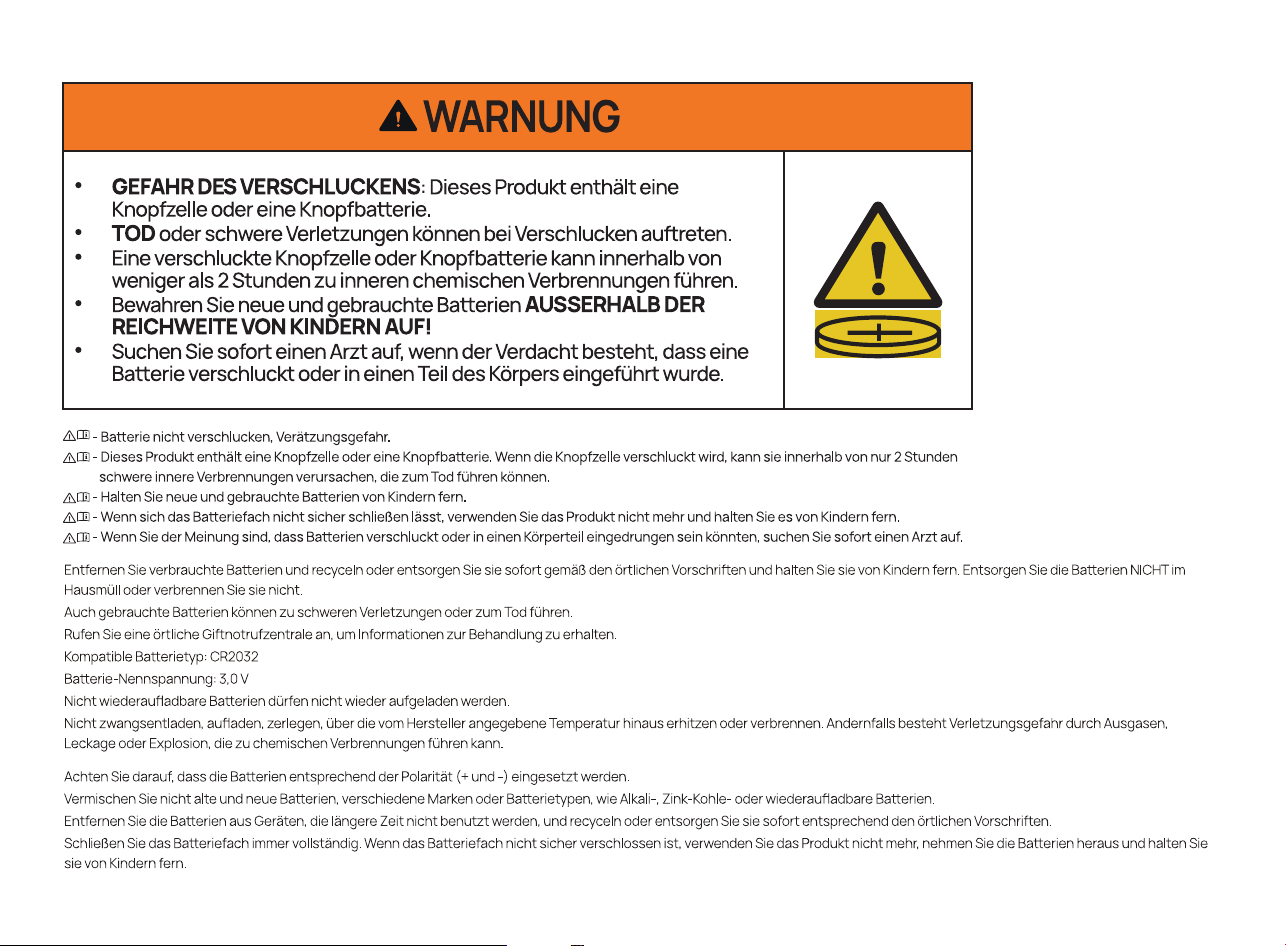 WARNUNG

• GEFAHR DES VERSCHLUCKENS: Dieses Produkt enthält eine Knopfzelle oder eine Knopfbatterie.
• TOD oder schwere Verletzungen können bei Verschlucken auftreten.
• Eine verschluckte Knopfzelle oder Knopfbatterie kann innerhalb von weniger als 2 Stunden zu inneren chemischen Verbrennungen führen.
• Bewahren Sie neue und gebrauchte Batterien AUSSERHALB DER REICHWEITE VON KINDERN AUF!
• Suchen Sie sofort einen Arzt auf, wenn der Verdacht besteht, dass eine Batterie verschluckt oder in einen Teil des Körpers eingeführt wurde.

- Batterie nicht verschlucken, Verätzungsgefahr.
- Dieses Produkt enthält eine Knopfzelle oder eine Knopfbatterie. Wenn die Knopfzelle verschluckt wird, kann sie innerhalb von nur 2 Stunden schwere innere Verbrennungen verursachen, die zum Tod führen können.
- Halten Sie neue und gebrauchte Batterien von Kindern fern.
- Wenn sich das Batteriefach nicht sicher schließen lässt, verwenden Sie das Produkt nicht mehr und halten Sie es von Kindern fern.
- Wenn Sie der Meinung sind, dass Batterien verschluckt oder in einen Körperteil eingedrungen sein könnten, suchen Sie sofort einen Arzt auf.

Entfernen Sie verbrauchte Batterien und recyceln oder entsorgen Sie sie sofort gemäß den örtlichen Vorschriften und halten Sie sie von Kindern fern. Entsorgen Sie die Batterien NICHT im Hausmüll oder verbrennen Sie sie nicht.
Auch gebrauchte Batterien können zu schweren Verletzungen oder zum Tod führen.
Rufen Sie eine örtliche Giftnotrufzentrale an, um Informationen zur Behandlung zu erhalten.
Kompatible Batterietyp: CR2032
Batterie-Nennspannung: 3,0 V
Nicht wiederaufladbare Batterien dürfen nicht wieder aufgeladen werden.
Nicht zwangsentladen, aufladen, zerlegen, über die vom Hersteller angegebene Temperatur hinaus erhitzen oder verbrennen. Andernfalls besteht Verletzungsgefahr durch Ausgasen, Leckage oder Explosion, die zu chemischen Verbrennungen führen kann.

Achten Sie darauf, dass die Batterien entsprechend der Polarität (+ und -) eingesetzt werden.
Vermischen Sie nicht alte und neue Batterien, verschiedene Marken oder Batterietypen, wie Alkali-, Zink-Kohle- oder wiederaufladbare Batterien.
Entfernen Sie die Batterien aus Geräten, die längere Zeit nicht benutzt werden, und recyceln oder entsorgen Sie sie sofort entsprechend den örtlichen Vorschriften.
Schließen Sie das Batteriefach immer vollständig. Wenn das Batteriefach nicht sicher verschlossen ist, verwenden Sie das Produkt nicht mehr, nehmen Sie die Batterien heraus und halten Sie sie von Kindern fern.